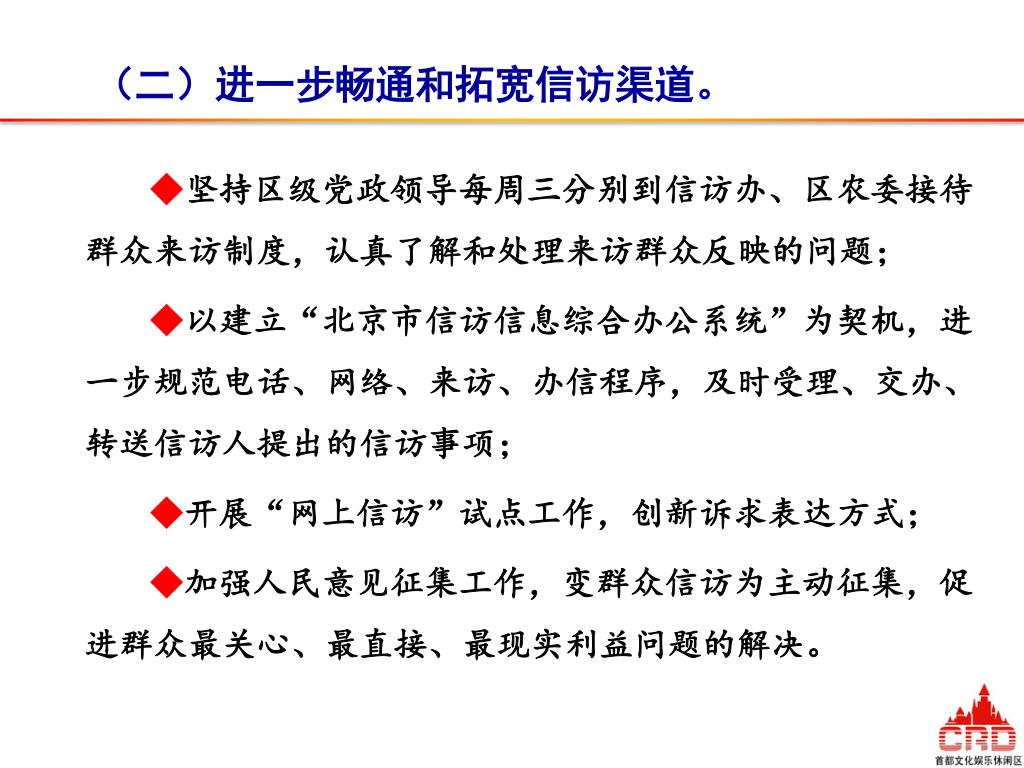 （二）进一步畅通和拓宽信访渠道。

◆坚持区级党政领导每周三分别到信访办、区农委接待群众来访制度，认真了解和处理来访群众反映的问题；

◆以建立“北京市信访信息综合办公系统”为契机，进一步规范电话、网络、来访、办信程序，及时受理、交办、转送信访人提出的信访事项；

◆开展“网上信访”试点工作，创新诉求表达方式；

◆加强人民意见征集工作，变群众信访为主动征集，促进群众最关心、最直接、最现实利益问题的解决。

CRD
首都文化娱乐休闲区